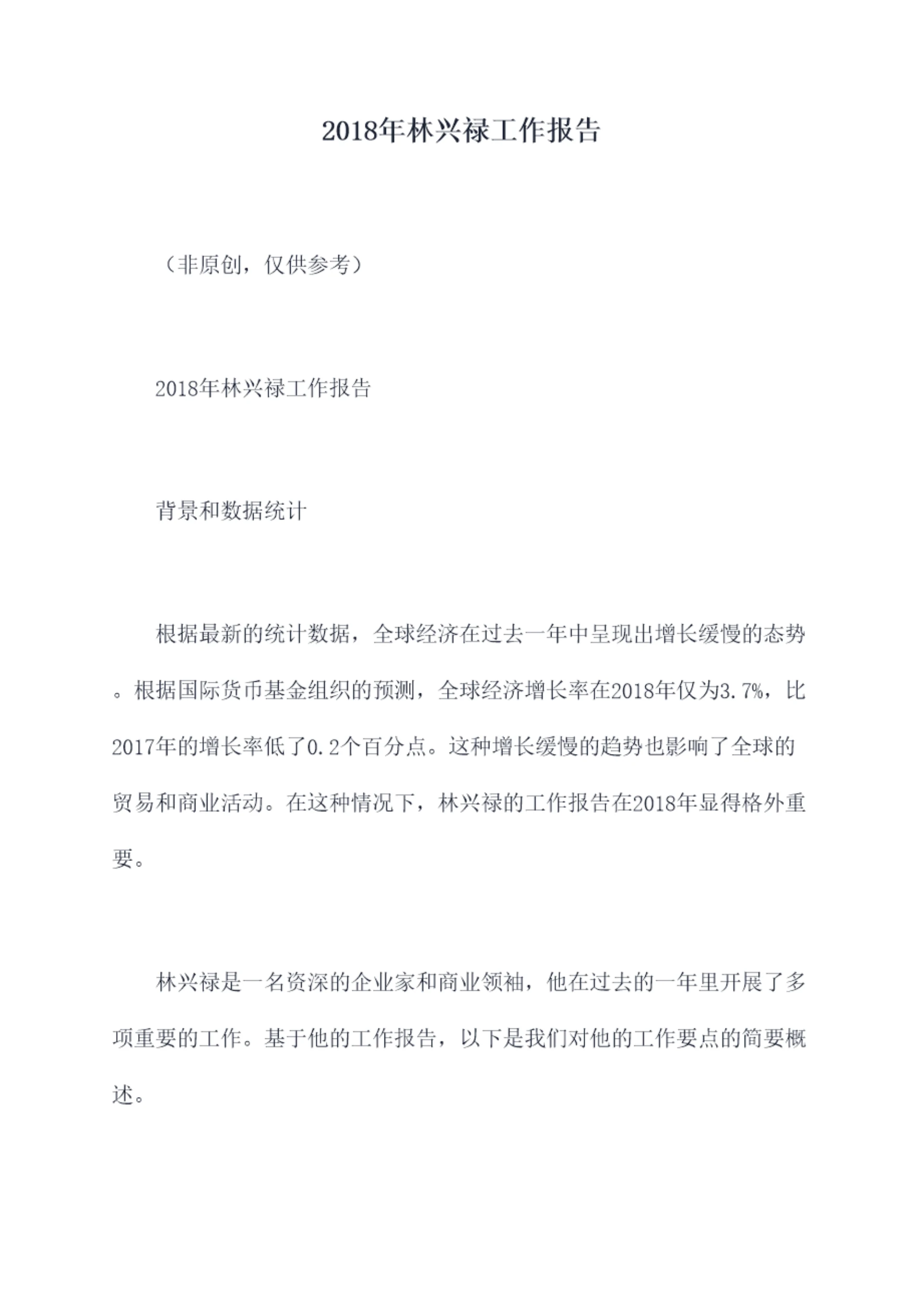 2018年林兴禄工作报告

（非原创，仅供参考）

2018年林兴禄工作报告

背景和数据统计

根据最新的统计数据，全球经济在过去一年中呈现出增长缓慢的态势。根据国际货币基金组织的预测，全球经济增长率在2018年仅为3.7%，比2017年的增长率低了0.2个百分点。这种增长缓慢的趋势也影响了全球的贸易和商业活动。在这种情况下，林兴禄的工作报告在2018年显得格外重要。

林兴禄是一名资深的企业家和商业领袖，他在过去的一年里开展了多项重要的工作。基于他的工作报告，以下是我们对他的工作要点的简要概述。